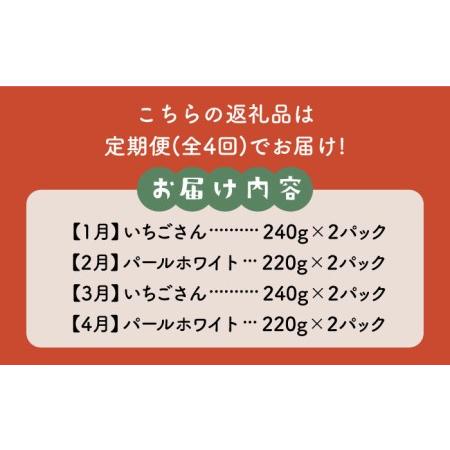 こちらの返礼品は
定期便(全4回)でお届け!

お届け内容

【1月】いちごさん………… 240g×2パック
【2月】パールホワイト… 220g×2パック
【3月】いちごさん………… 240g×2パック
【4月】パールホワイト… 220g×2パック